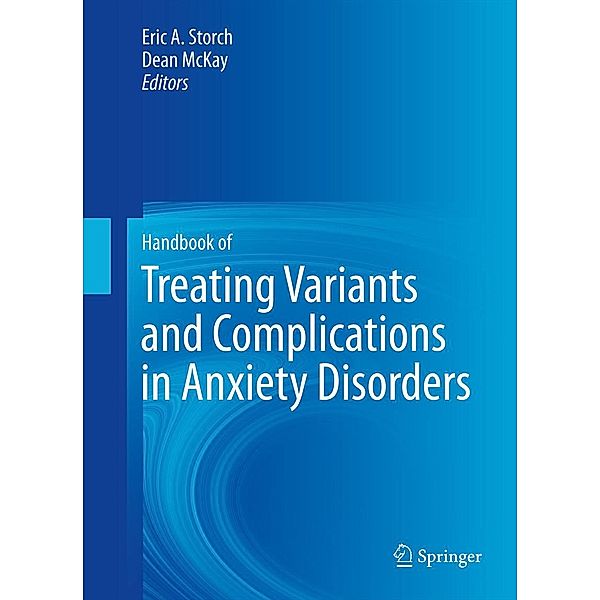 Eric A. Storch
Dean McKay
Editors

Handbook of
Treating Variants and Complications in Anxiety Disorders

Springer